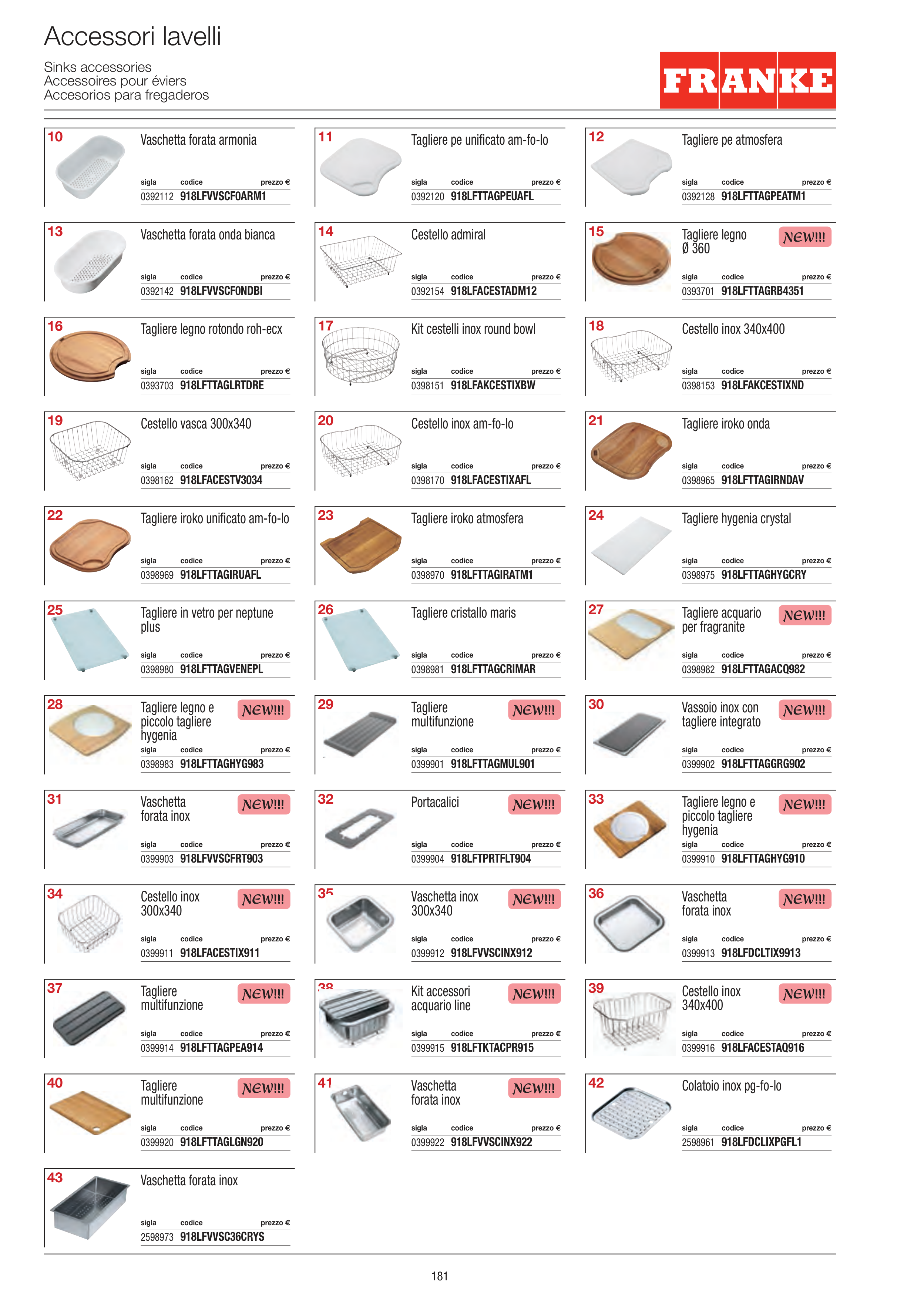 Accessori lavelli

Sinks accessories
Accessoires pour éviers
Accesorios para fregaderos

FRANKE

10 Vaschetta forata armonia
sigla codice prezzo €
0392112 918LFVVSCFOARM1

11 Tagliere pe unificato am-fo-lo
sigla codice prezzo €
0392120 918LFTTAGPEUAFL

12 Tagliere pe atmosfera
sigla codice prezzo €
0392128 918LFTTAGPEATM1

13 Vaschetta forata onda bianca
sigla codice prezzo €
0392142 918LFVVSCFONDBI

14 Cestello admiral
sigla codice prezzo €
0392154 918LFACESTADM12

15 Tagliere legno Ø 360 NEW!!!
sigla codice prezzo €
0393701 918LFTTAGRB4351

16 Tagliere legno rotondo roh-ecx
sigla codice prezzo €
0393703 918LFTTAGLRTDRE

17 Kit cestelli inox round bowl
sigla codice prezzo €
0398151 918LFAKCESTIXBW

18 Cestello inox 340x400
sigla codice prezzo €
0398153 918LFAKCESTIXND

19 Cestello vasca 300x340
sigla codice prezzo €
0398162 918LFACESTV3034

20 Cestello inox am-fo-lo
sigla codice prezzo €
0398170 918LFACESTIXAFL

21 Tagliere iroko onda
sigla codice prezzo €
0398965 918LFTTAGIRNDAV

22 Tagliere iroko unificato am-fo-lo
sigla codice prezzo €
0398969 918LFTTAGIRUAFL

23 Tagliere iroko atmosfera
sigla codice prezzo €
0398970 918LFTTAGIRATM1

24 Tagliere hygenia crystal
sigla codice prezzo €
0398975 918LFTTAGHYGCRY

25 Tagliere in vetro per neptune plus
sigla codice prezzo €
0398980 918LFTTAGVENEPL

26 Tagliere cristallo maris
sigla codice prezzo €
0398981 918LFTTAGCRIMAR

27 Tagliere acquario per fragranite NEW!!!
sigla codice prezzo €
0398982 918LFTTAGACQ982

28 Tagliere legno e piccolo tagliere hygenia NEW!!!
sigla codice prezzo €
0398983 918LFTTAGHYG983

29 Tagliere multifunzione NEW!!!
sigla codice prezzo €
0399901 918LFTTAGMUL901

30 Vassoio inox con tagliere integrato NEW!!!
sigla codice prezzo €
0399902 918LFTTAGGRG902

31 Vaschetta forata inox NEW!!!
sigla codice prezzo €
0399903 918LFVVSCFRT903

32 Portacalici NEW!!!
sigla codice prezzo €
0399904 918LFTPRTFLT904

33 Tagliere legno e piccolo tagliere hygenia NEW!!!
sigla codice prezzo €
0399910 918LFTTAGHYG910

34 Cestello inox 300x340 NEW!!!
sigla codice prezzo €
0399911 918LFACESTIX911

35 Vaschetta inox 300x340 NEW!!!
sigla codice prezzo €
0399912 918LFVVSCINX912

36 Vaschetta forata inox NEW!!!
sigla codice prezzo €
0399913 918LFDCLTIX9913

37 Tagliere multifunzione NEW!!!
sigla codice prezzo €
0399914 918LFTTAGPEA914

38 Kit accessori acquario line NEW!!!
sigla codice prezzo €
0399915 918LFTKTACPR915

39 Cestello inox 340x400 NEW!!!
sigla codice prezzo €
0399916 918LFACESTAQ916

40 Tagliere multifunzione NEW!!!
sigla codice prezzo €
0399920 918LFTTAGLGN920

41 Vaschetta forata inox NEW!!!
sigla codice prezzo €
0399922 918LFVVSCINX922

42 Colatoio inox pg-fo-lo
sigla codice prezzo €
2598961 918LFDCLIXPGFL1

43 Vaschetta forata inox
sigla codice prezzo €
2598973 918LFVVSC36CRYS

181